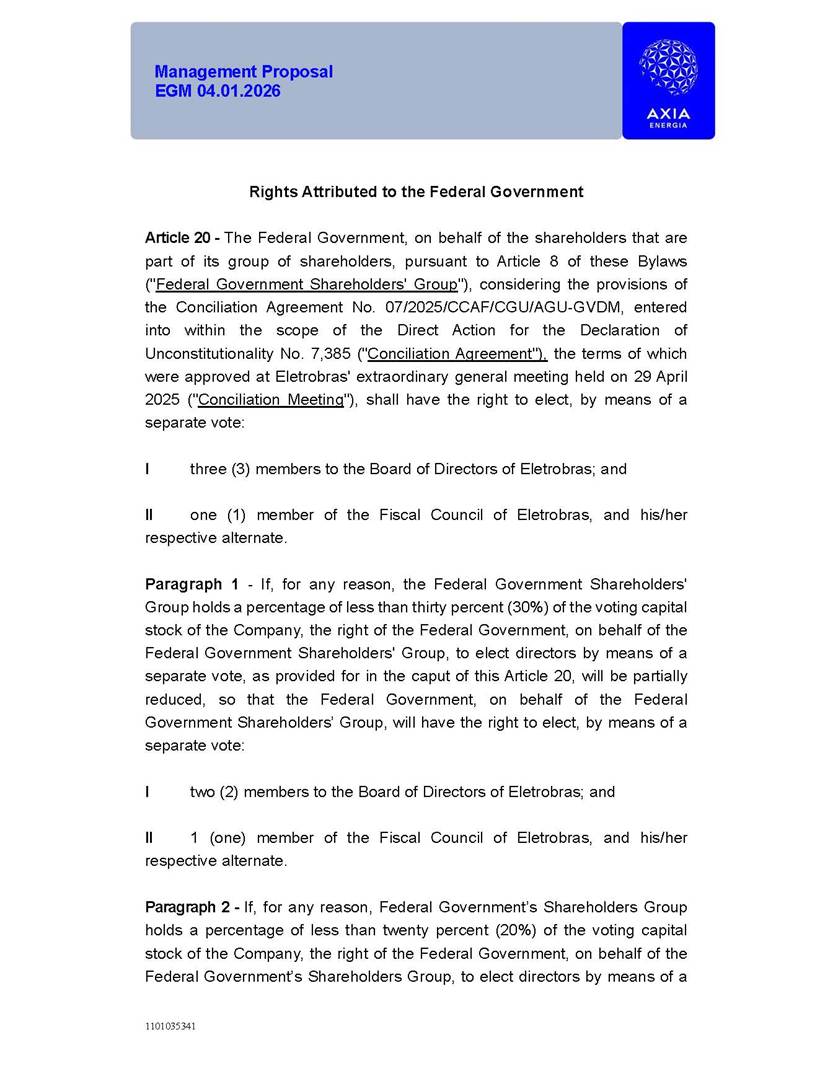 Management Proposal
EGM 04.01.2026

AXIA
ENERGIA

Rights Attributed to the Federal Government

Article 20 - The Federal Government, on behalf of the shareholders that are part of its group of shareholders, pursuant to Article 8 of these Bylaws ("Federal Government Shareholders' Group"), considering the provisions of the Conciliation Agreement No. 07/2025/CCAF/CGU/AGU-GVDM, entered into within the scope of the Direct Action for the Declaration of Unconstitutionality No. 7,385 ("Conciliation Agreement"), the terms of which were approved at Eletrobras' extraordinary general meeting held on 29 April 2025 ("Conciliation Meeting"), shall have the right to elect, by means of a separate vote:

I three (3) members to the Board of Directors of Eletrobras; and

II one (1) member of the Fiscal Council of Eletrobras, and his/her respective alternate.

Paragraph 1 - If, for any reason, the Federal Government Shareholders' Group holds a percentage of less than thirty percent (30%) of the voting capital stock of the Company, the right of the Federal Government, on behalf of the Federal Government Shareholders' Group, to elect directors by means of a separate vote, as provided for in the caput of this Article 20, will be partially reduced, so that the Federal Government, on behalf of the Federal Government Shareholders' Group, will have the right to elect, by means of a separate vote:

I two (2) members to the Board of Directors of Eletrobras; and

II 1 (one) member of the Fiscal Council of Eletrobras, and his/her respective alternate.

Paragraph 2 - If, for any reason, Federal Government's Shareholders Group holds a percentage of less than twenty percent (20%) of the voting capital stock of the Company, the right of the Federal Government, on behalf of the Federal Government's Shareholders Group, to elect directors by means of a

1101035341